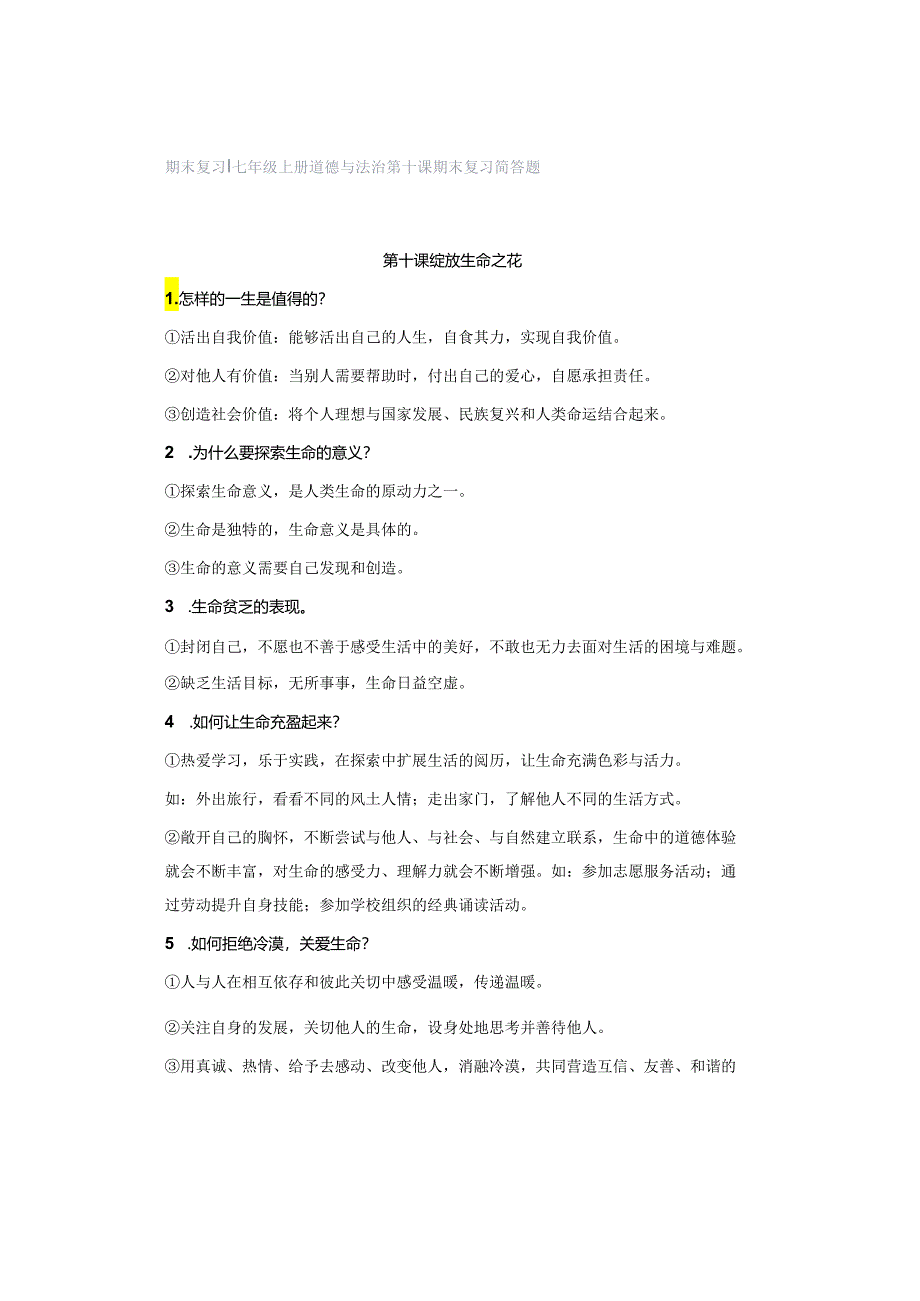 期末复习|七年级上册道德与法治第十课期末复习简答题

第十课绽放生命之花

1.怎样的一生是值得的?

①活出自我价值：能够活出自己的人生，自食其力，实现自我价值。

②对他人有价值：当别人需要帮助时，付出自己的爱心，自愿承担责任。

③创造社会价值：将个人理想与国家发展、民族复兴和人类命运结合起来。

2 .为什么要探索生命的意义?

①探索生命意义，是人类生命的原动力之一。

②生命是独特的，生命意义是具体的。

③生命的意义需要自己发现和创造。

3 .生命贫乏的表现。

①封闭自己，不愿也不善于感受生活中的美好，不敢也无力去面对生活的困境与难题。

②缺乏生活目标，无所事事，生命日益空虚。

4 .如何让生命充盈起来?

①热爱学习，乐于实践，在探索中扩展生活的阅历，让生命充满色彩与活力。

如：外出旅行，看看不同的风土人情；走出家门，了解他人不同的生活方式。

②敞开自己的胸怀，不断尝试与他人、与社会、与自然建立联系，生命中的道德体验就会不断丰富，对生命的感受力、理解力就会不断增强。如：参加志愿服务活动；通过劳动提升自身技能；参加学校组织的经典诵读活动。

5 .如何拒绝冷漠，关爱生命?

①人与人在相互依存和彼此关切中感受温暖，传递温暖。

②关注自身的发展，关切他人的生命，设身处地思考并善待他人。

③用真诚、热情、给予去感动、改变他人，消融冷漠，共同营造互信、友善、和谐的